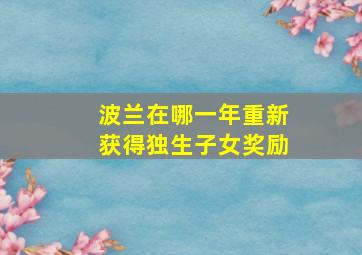 波兰在哪一年重新获得独生子女奖励